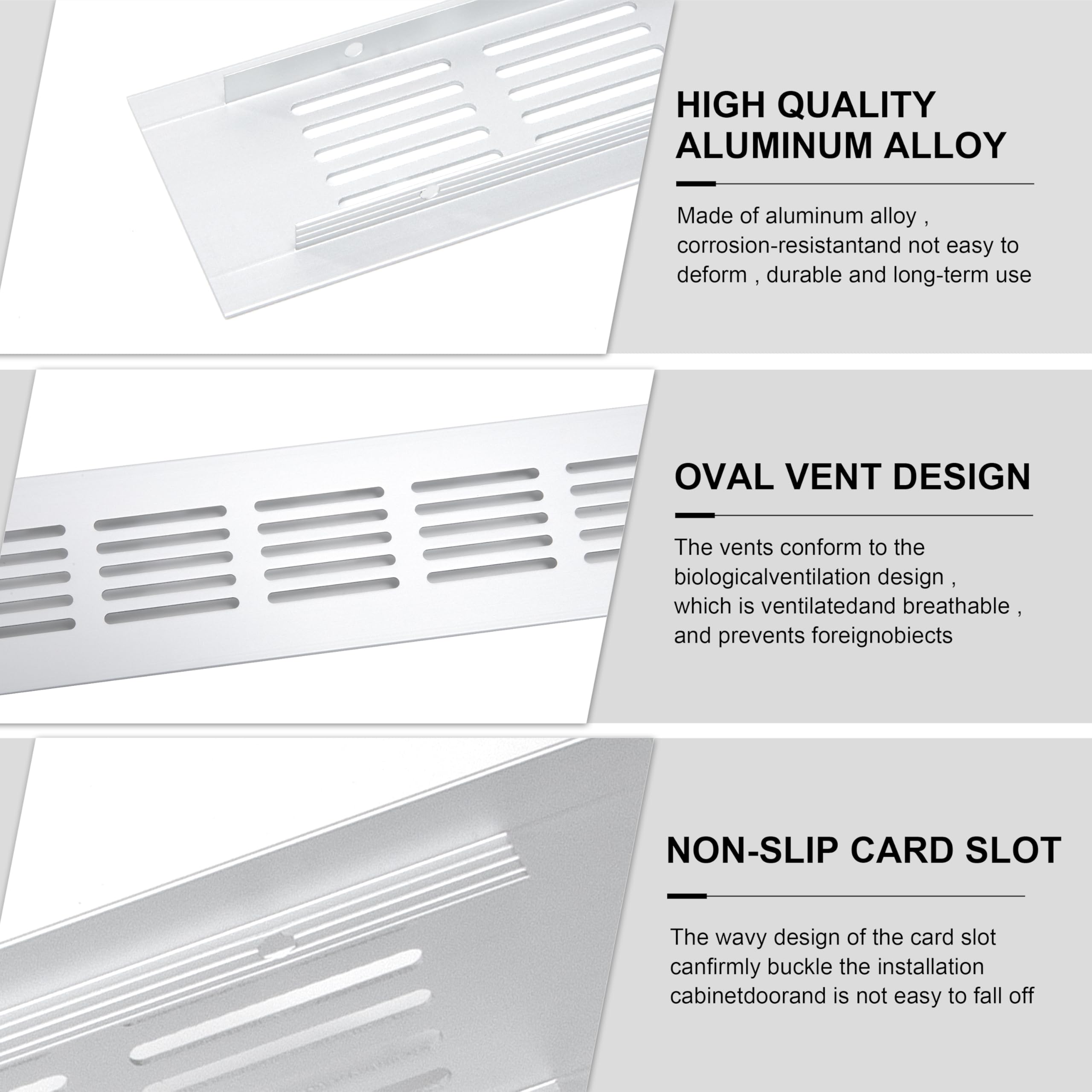 HIGH QUALITY
ALUMINUM ALLOY

Made of aluminum alloy , corrosion-resistantand not easy to deform , durable and long-term use

OVAL VENT DESIGN

The vents conform to the biologicalventilation design , which is ventilatedand breathable , and prevents foreignobiects

NON-SLIP CARD SLOT

The wavy design of the card slot canfirmly buckle the installation cabinetdoorand is not easy to fall off